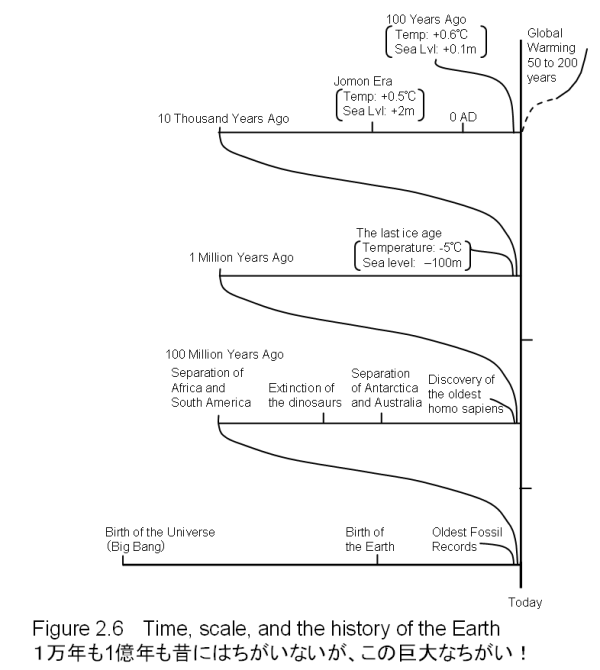 100 Years Ago
Temp: +0.6℃
Sea Lvl: +0.1m

Global Warming 50 to 200 years

Jomon Era
Temp: +0.5℃
Sea Lvl: +2m

10 Thousand Years Ago

0 AD

The last ice age
Temperature: -5℃
Sea level: –100m

1 Million Years Ago

100 Million Years Ago

Separation of Africa and South America

Extinction of the dinosaurs

Separation of Antarctica and Australia

Discovery of the oldest homo sapiens

Birth of the Universe (Big Bang)

Birth of the Earth

Oldest Fossil Records

Today

Figure 2.6 Time, scale, and the history of the Earth
1万年も1億年も昔にはちがいないが、この巨大なちがい！